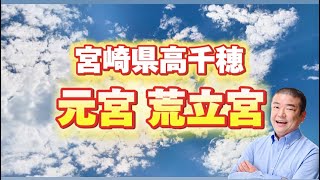 宮崎県高千穂

元宮 荒立宮